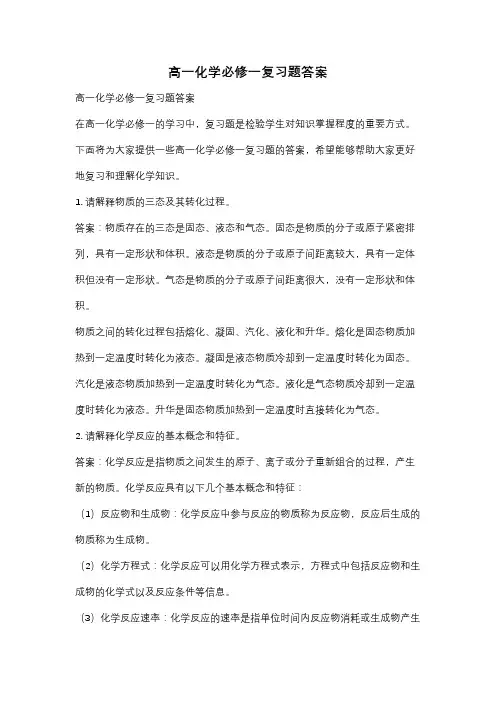 高一化学必修一复习题答案

高一化学必修一复习题答案

在高一化学必修一的学习中，复习题是检验学生对知识掌握程度的重要方式。下面将为大家提供一些高一化学必修一复习题的答案，希望能够帮助大家更好地复习和理解化学知识。

1. 请解释物质的三态及其转化过程。

答案：物质存在的三态是固态、液态和气态。固态是物质的分子或原子紧密排列，具有一定形状和体积。液态是物质的分子或原子间距离较大，具有一定体积但没有一定形状。气态是物质的分子或原子间距离很大，没有一定形状和体积。

物质之间的转化过程包括熔化、凝固、汽化、液化和升华。熔化是固态物质加热到一定温度时转化为液态。凝固是液态物质冷却到一定温度时转化为固态。汽化是液态物质加热到一定温度时转化为气态。液化是气态物质冷却到一定温度时转化为液态。升华是固态物质加热到一定温度时直接转化为气态。

2. 请解释化学反应的基本概念和特征。

答案：化学反应是指物质之间发生的原子、离子或分子重新组合的过程，产生新的物质。化学反应具有以下几个基本概念和特征：

（1）反应物和生成物：化学反应中参与反应的物质称为反应物，反应后生成的物质称为生成物。

（2）化学方程式：化学反应可以用化学方程式表示，方程式中包括反应物和生成物的化学式以及反应条件等信息。

（3）化学反应速率：化学反应的速率是指单位时间内反应物消耗或生成物产生